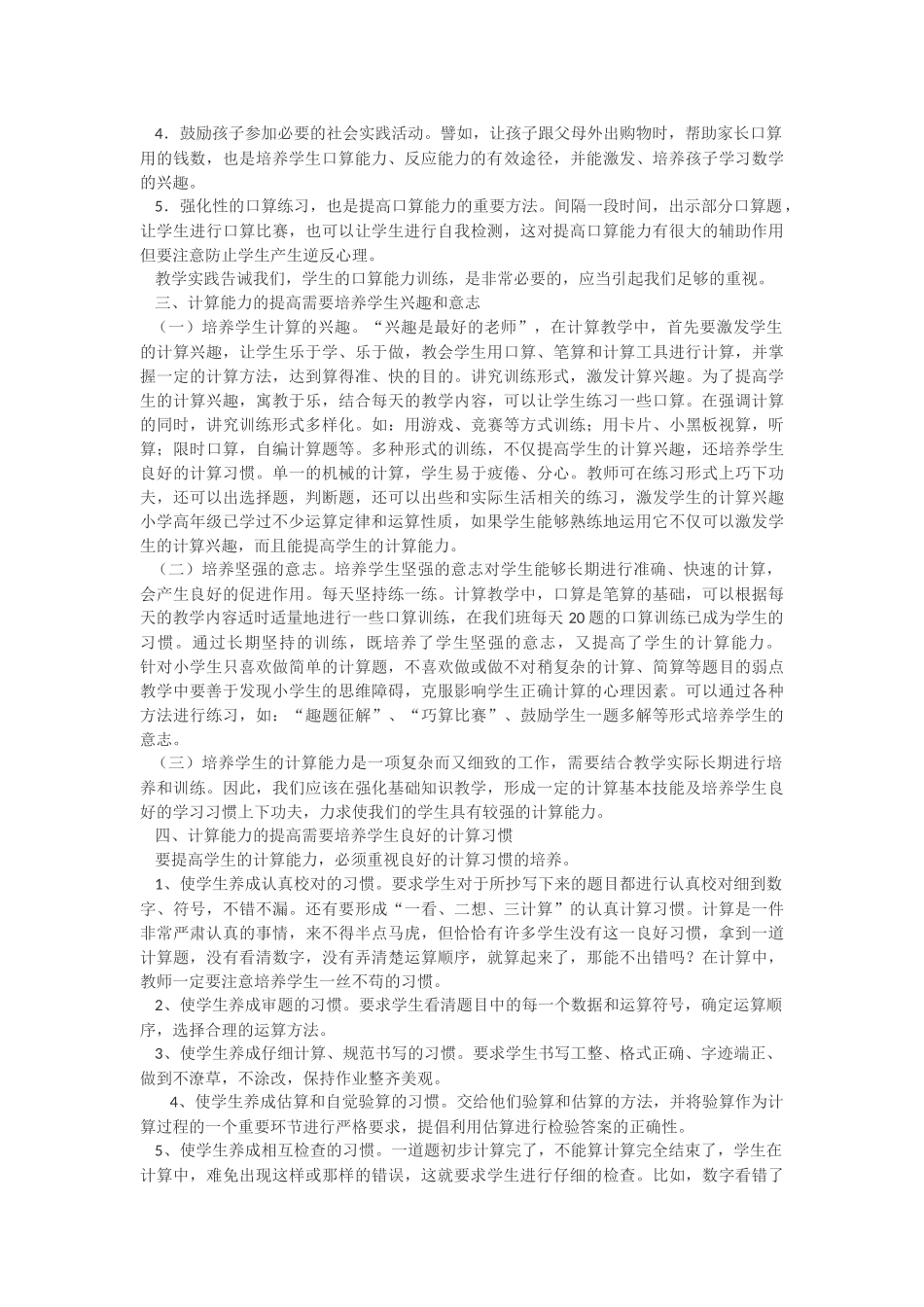 4．鼓励孩子参加必要的社会实践活动。譬如，让孩子跟父母外出购物时，帮助家长口算用的钱数，也是培养学生口算能力、反应能力的有效途径，并能激发、培养孩子学习数学的兴趣。

5．强化性的口算练习，也是提高口算能力的重要方法。间隔一段时间，出示部分口算题，让学生进行口算比赛，也可以让学生进行自我检测，这对提高口算能力有很大的辅助作用但要注意防止学生产生逆反心理。

教学实践告诫我们，学生的口算能力训练，是非常必要的，应当引起我们足够的重视。

三、计算能力的提高需要培养学生兴趣和意志

（一）培养学生计算的兴趣。“兴趣是最好的老师”，在计算教学中，首先要激发学生的计算兴趣，让学生乐于学、乐于做，教会学生用口算、笔算和计算工具进行计算，并掌握一定的计算方法，达到算得准、快的目的。讲究训练形式，激发计算兴趣。为了提高学生的计算兴趣，寓教于乐，结合每天的教学内容，可以让学生练习一些口算。在强调计算的同时，讲究训练形式多样化。如：用游戏、竞赛等方式训练；用卡片、小黑板视算，听算；限时口算，自编计算题等。多种形式的训练，不仅提高学生的计算兴趣，还培养学生良好的计算习惯。单一的机械的计算，学生易于疲倦、分心。教师可在练习形式上巧下功夫，还可以出选择题，判断题，还可以出些和实际生活相关的练习，激发学生的计算兴趣小学高年级已学过不少运算定律和运算性质，如果学生能够熟练地运用它不仅可以激发学生的计算兴趣，而且能提高学生的计算能力。

（二）培养坚强的意志。培养学生坚强的意志对学生能够长期进行准确、快速的计算，会产生良好的促进作用。每天坚持练一练。计算教学中，口算是笔算的基础，可以根据每天的教学内容适时适量地进行一些口算训练，在我们班每天 20 题的口算训练已成为学生的习惯。通过长期坚持的训练，既培养了学生坚强的意志，又提高了学生的计算能力。针对小学生只喜欢做简单的计算题，不喜欢做或做不对稍复杂的计算、简算等题目的弱点教学中要善于发现小学生的思维障碍，克服影响学生正确计算的心理因素。可以通过各种方法进行练习，如：“趣题征解”、“巧算比赛”、鼓励学生一题多解等形式培养学生的意志。

（三）培养学生的计算能力是一项复杂而又细致的工作，需要结合教学实际长期进行培养和训练。因此，我们应该在强化基础知识教学，形成一定的计算基本技能及培养学生良好的学习习惯上下功夫，力求使我们的学生具有较强的计算能力。

四、计算能力的提高需要培养学生良好的计算习惯

要提高学生的计算能力，必须重视良好的计算习惯的培养。

1、使学生养成认真校对的习惯。要求学生对于所抄写下来的题目都进行认真校对细到数字、符号，不错不漏。还有要形成“一看、二想、三计算”的认真计算习惯。计算是一件非常严肃认真的事情，来不得半点马虎，但恰恰有许多学生没有这一良好习惯，拿到一道计算题，没有看清数字，没有弄清楚运算顺序，就算起来了，那能不出错吗？在计算中，教师一定要注意培养学生一丝不苟的习惯。

2、使学生养成审题的习惯。要求学生看清题目中的每一个数据和运算符号，确定运算顺序，选择合理的运算方法。

3、使学生养成仔细计算、规范书写的习惯。要求学生书写工整、格式正确、字迹端正、做到不潦草，不涂改，保持作业整齐美观。

4、使学生养成估算和自觉验算的习惯。交给他们验算和估算的方法，并将验算作为计算过程的一个重要环节进行严格要求，提倡利用估算进行检验答案的正确性。

5、使学生养成相互检查的习惯。一道题初步计算完了，不能算计算完全结束了，学生在计算中，难免出现这样或那样的错误，这就要求学生进行仔细的检查。比如，数字看错了